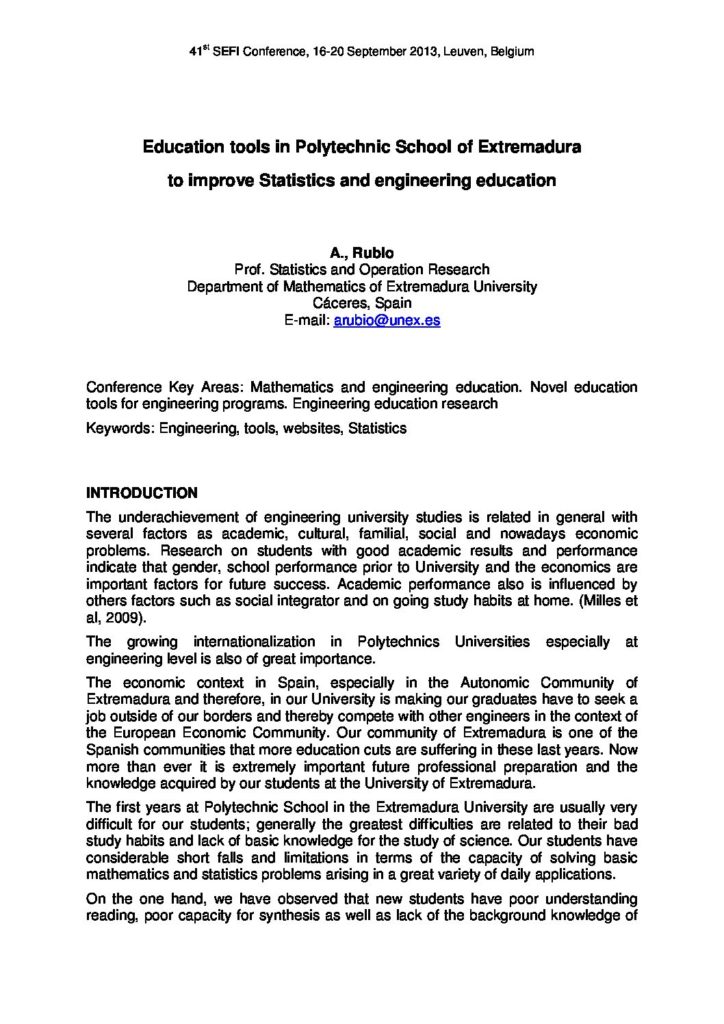 41$^{st}$ SEFI Conference, 16-20 September 2013, Leuven, Belgium

Education tools in Polytechnic School of Extremadura to improve Statistics and engineering education

A., Rubio
Prof. Statistics and Operation Research
Department of Mathematics of Extremadura University
Cáceres, Spain
E-mail: arubio@unex.es

Conference Key Areas: Mathematics and engineering education. Novel education tools for engineering programs. Engineering education research

Keywords: Engineering, tools, websites, Statistics

INTRODUCTION

The underachievement of engineering university studies is related in general with several factors as academic, cultural, familial, social and nowadays economic problems. Research on students with good academic results and performance indicate that gender, school performance prior to University and the economics are important factors for future success. Academic performance also is influenced by others factors such as social integrator and on going study habits at home. (Milles et al, 2009).

The growing internationalization in Polytechnics Universities especially at engineering level is also of great importance.

The economic context in Spain, especially in the Autonomic Community of Extremadura and therefore, in our University is making our graduates have to seek a job outside of our borders and thereby compete with other engineers in the context of the European Economic Community. Our community of Extremadura is one of the Spanish communities that more education cuts are suffering in these last years. Now more than ever it is extremely important future professional preparation and the knowledge acquired by our students at the University of Extremadura.

The first years at Polytechnic School in the Extremadura University are usually very difficult for our students; generally the greatest difficulties are related to their bad study habits and lack of basic knowledge for the study of science. Our students have considerable short falls and limitations in terms of the capacity of solving basic mathematics and statistics problems arising in a great variety of daily applications.

On the one hand, we have observed that new students have poor understanding reading, poor capacity for synthesis as well as lack of the background knowledge of